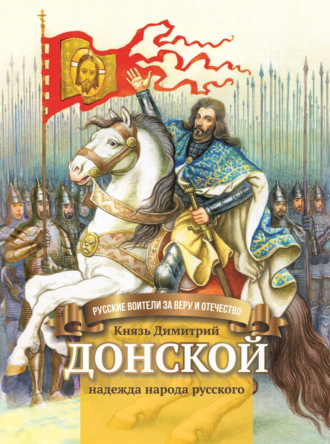 РУССКИЕ ВОИТЕЛИ ЗА ВЕРУ И ОТЕЧЕСТВО

Князь Димитрий

ДОНСКОЙ

надежда народа русского